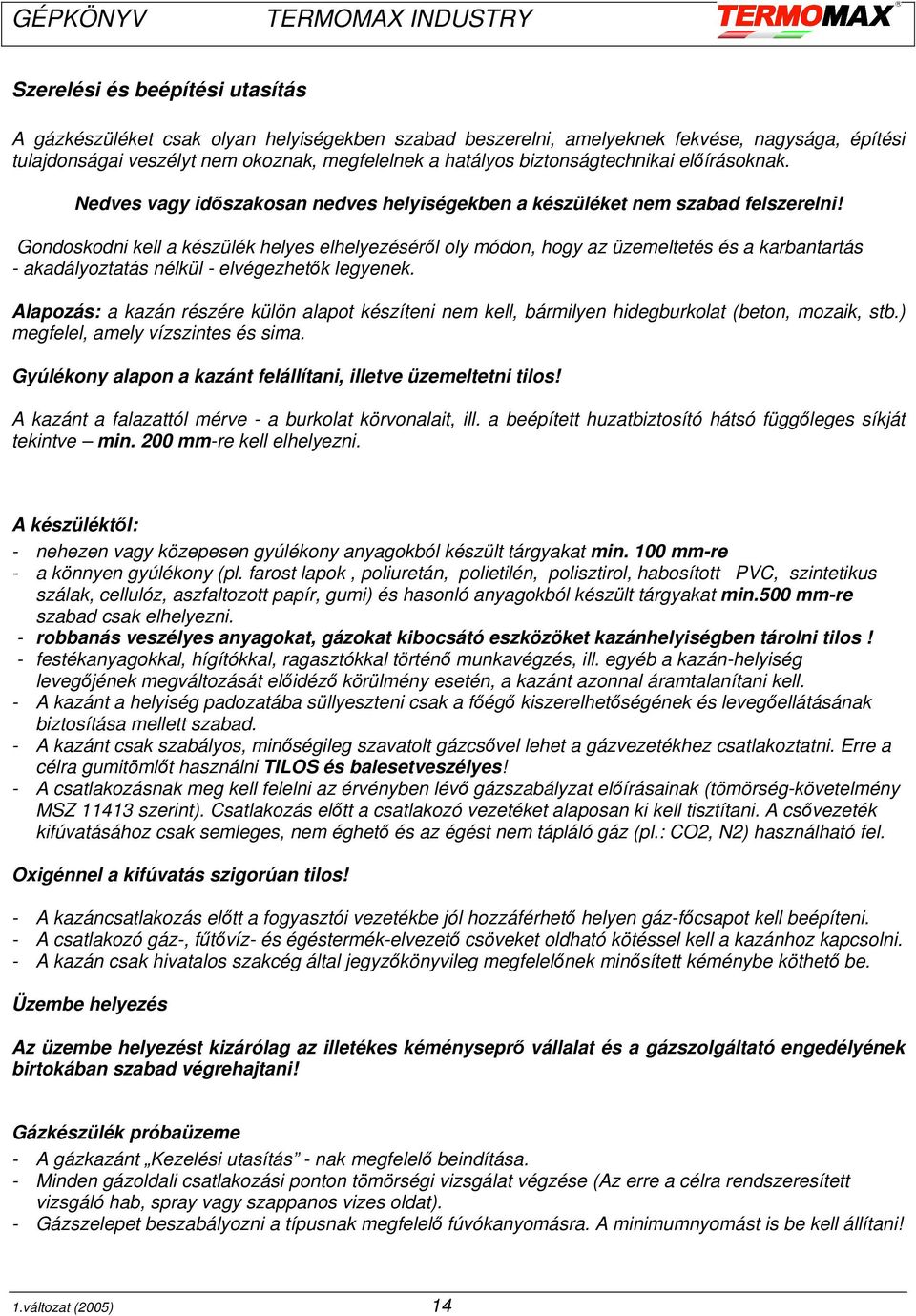 GÉPKÖNYV TERMOMAX INDUSTRY TERMOMAX®

Szerelési és beépítési utasítás

A gázkészüléket csak olyan helyiségekben szabad beszerelni, amelyeknek fekvése, nagysága, építési tulajdonságai veszélyt nem okoznak, megfelelnek a hatályos biztonságtechnikai előírásoknak.

Nedves vagy időszakosan nedves helyiségekben a készüléket nem szabad felszerelni!

Gondoskodni kell a készülék helyes elhelyezéséről oly módon, hogy az üzemeltetés és a karbantartás - akadályoztatás nélkül - elvégezhetők legyenek.

Alapozás: a kazán részére külön alapot készíteni nem kell, bármilyen hidegburkolat (beton, mozaik, stb.) megfelel, amely vízszintes és sima.

Gyúlékony alapon a kazánt felállítani, illetve üzemeltetni tilos!

A kazánt a falazattól mérve - a burkolat körvonalait, ill. a beépített huzatbiztosító hátsó függőleges síkját tekintve – min. 200 mm-re kell elhelyezni.

A készüléktől:
- nehezen vagy közepesen gyúlékony anyagokból készült tárgyakat min. 100 mm-re
- a könnyen gyúlékony (pl. farost lapok , poliuretán, polietilén, polisztirol, habosított PVC, szintetikus szálak, cellulóz, aszfaltozott papír, gumi) és hasonló anyagokból készült tárgyakat min.500 mm-re szabad csak elhelyezni.
- robbanás veszélyes anyagokat, gázokat kibocsátó eszközöket kazánhelyiségben tárolni tilos !
- festékanyagokkal, hígítókkal, ragasztókkal történő munkavégzés, ill. egyéb a kazán-helyiség levegőjének megváltozását előidéző körülmény esetén, a kazánt azonnal áramtalanítani kell.
- A kazánt a helyiség padozatába süllyeszteni csak a főégő kiszerelhetőségének és levegőellátásának biztosítása mellett szabad.
- A kazánt csak szabályos, minőségileg szavatolt gázcsővel lehet a gázvezetékhez csatlakoztatni. Erre a célra gumitömlőt használni TILOS és balesetveszélyes!
- A csatlakozásnak meg kell felelni az érvényben lévő gázszabályzat előírásainak (tömörség-követelmény MSZ 11413 szerint). Csatlakozás előtt a csatlakozó vezetéket alaposan ki kell tisztítani. A csővezeték kifúvatásához csak semleges, nem éghető és az égést nem tápláló gáz (pl.: CO2, N2) használható fel.

Oxigénnel a kifúvatás szigorúan tilos!

- A kazáncsatlakozás előtt a fogyasztói vezetékbe jól hozzáférhető helyen gáz-főcsapot kell beépíteni.
- A csatlakozó gáz-, fűtővíz- és égéstermék-elvezető csöveket oldható kötéssel kell a kazánhoz kapcsolni.
- A kazán csak hivatalos szakcég által jegyzőkönyvileg megfelelőnek minősített kéménybe köthető be.

Üzembe helyezés

Az üzembe helyezést kizárólag az illetékes kéményseprő vállalat és a gázszolgáltató engedélyének birtokában szabad végrehajtani!

Gázkészülék próbaüzeme
- A gázkazánt „Kezelési utasítás" - nak megfelelő beindítása.
- Minden gázoldali csatlakozási ponton tömörségi vizsgálat végzése (Az erre a célra rendszeresített vizsgáló hab, spray vagy szappanos vizes oldat).
- Gázszelepet beszabályozni a típusnak megfelelő fúvókanyomásra. A minimumnyomást is be kell állítani!

1.változat (2005) 14